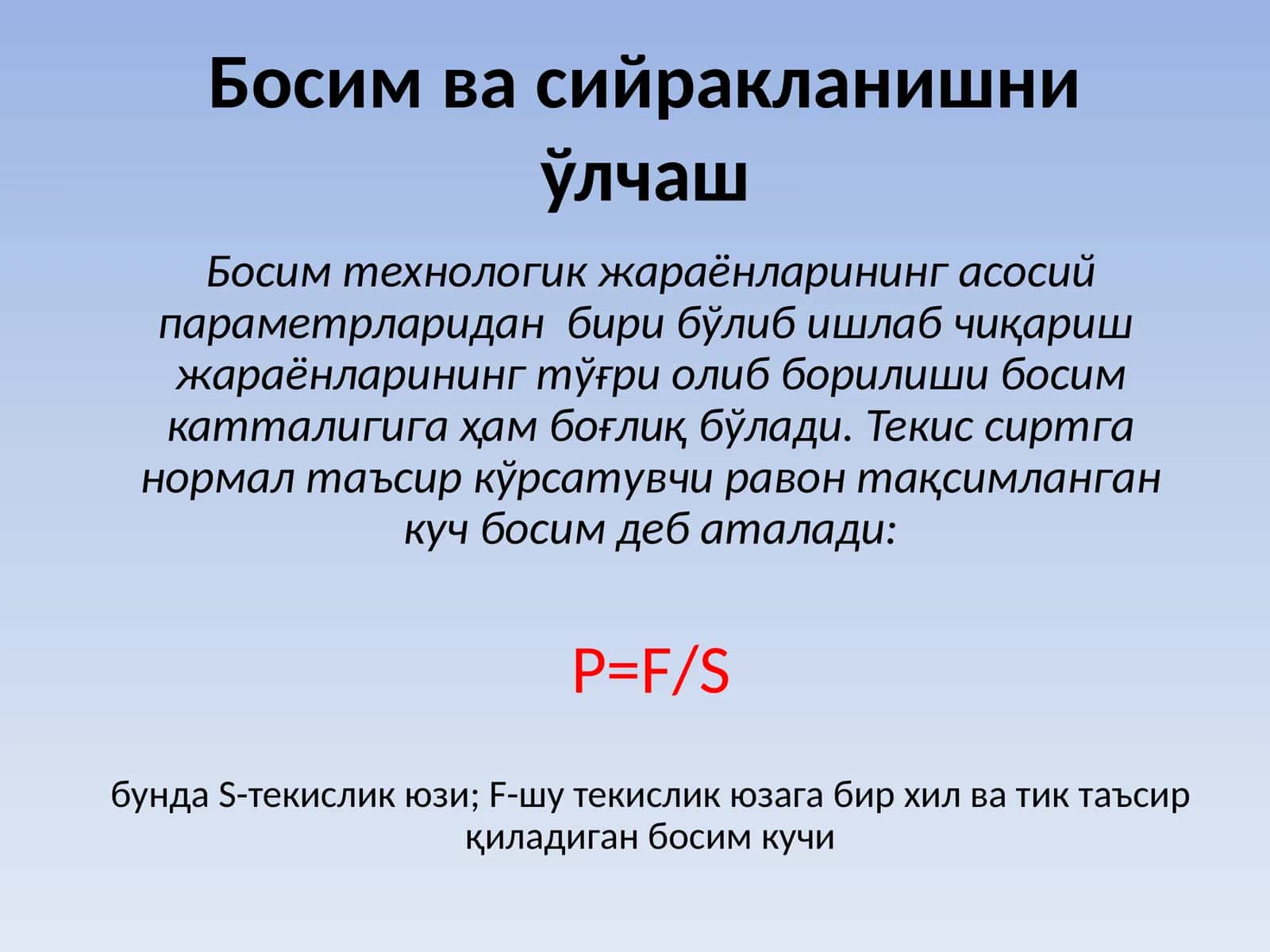 Босим ва сийракланишни ўлчаш

Босим технологик жараёнларининг асосий параметрларидан бири бўлиб ишлаб чиқариш жараёнларининг тўғри олиб борилиши босим катталигига ҳам боғлиқ бўлади. Текис сиртга нормал таъсир кўрсатувчи равон тақсимланган куч босим деб аталади:

$P=F/S$

бунда S-текислик юзи; F-шу текислик юзага бир хил ва тик таъсир қиладиган босим кучи